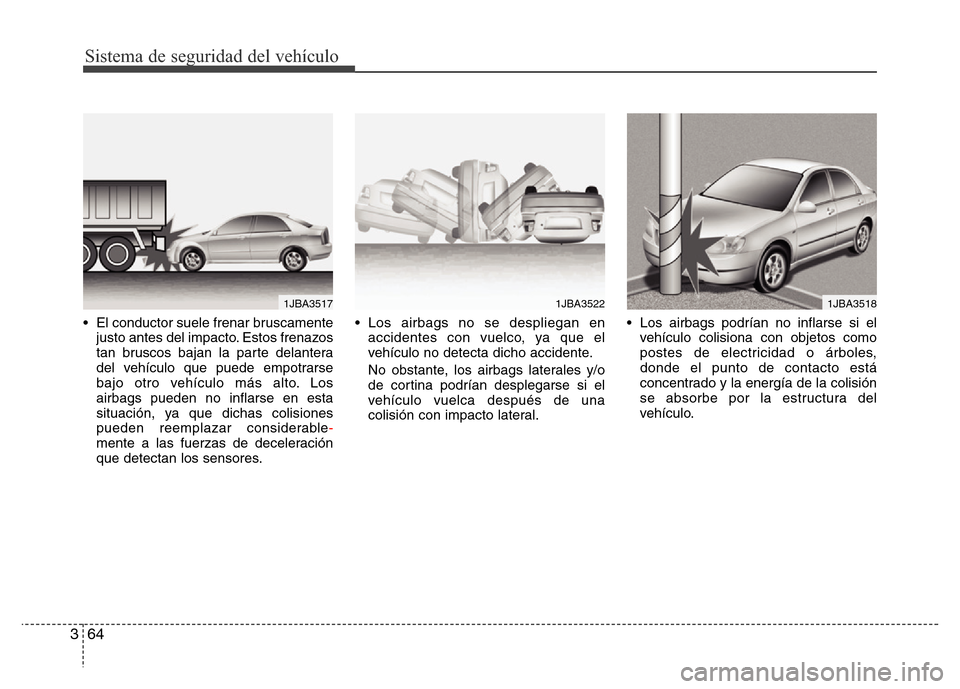 Sistema de seguridad del vehículo

1JBA3517

• El conductor suele frenar bruscamente justo antes del impacto. Estos frenazos tan bruscos bajan la parte delantera del vehículo que puede empotrarse bajo otro vehículo más alto. Los airbags pueden no inflarse en esta situación, ya que dichas colisiones pueden reemplazar considerablemente a las fuerzas de deceleración que detectan los sensores.

1JBA3522

• Los airbags no se despliegan en accidentes con vuelco, ya que el vehículo no detecta dicho accidente.

No obstante, los airbags laterales y/o de cortina podrían desplegarse si el vehículo vuelca después de una colisión con impacto lateral.

1JBA3518

• Los airbags podrían no inflarse si el vehículo colisiona con objetos como postes de electricidad o árboles, donde el punto de contacto está concentrado y la energía de la colisión se absorbe por la estructura del vehículo.

3 64

carmanualsonline.info